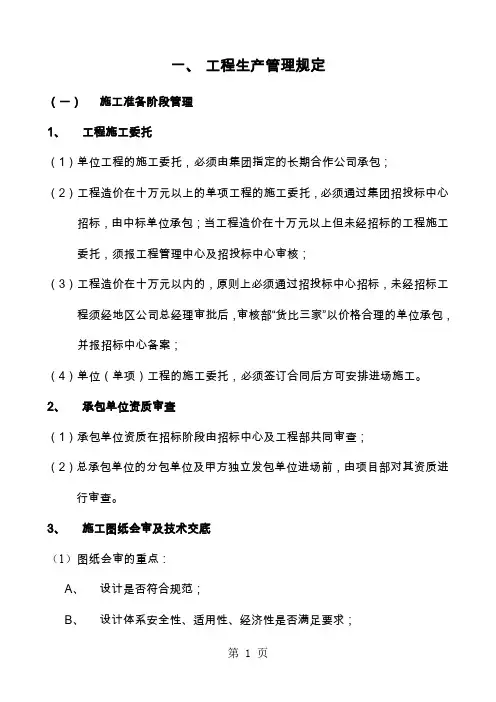 一、 工程生产管理规定

（一） 施工准备阶段管理

1、 工程施工委托

（1）单位工程的施工委托，必须由集团指定的长期合作公司承包；

（2）工程造价在十万元以上的单项工程的施工委托，必须通过集团招投标中心招标，由中标单位承包；当工程造价在十万元以上但未经招标的工程施工委托，须报工程管理中心及招投标中心审核；

（3）工程造价在十万元以内的，原则上必须通过招投标中心招标，未经招标工程须经地区公司总经理审批后，审核部“货比三家”以价格合理的单位承包，并报招标中心备案；

（4）单位（单项）工程的施工委托，必须签订合同后方可安排进场施工。

2、 承包单位资质审查

（1）承包单位资质在招标阶段由招标中心及工程部共同审查；

（2）总承包单位的分包单位及甲方独立发包单位进场前，由项目部对其资质进行审查。

3、 施工图纸会审及技术交底

（1）图纸会审的重点：

A、 设计是否符合规范；

B、 设计体系安全性、适用性、经济性是否满足要求；

第 1 页